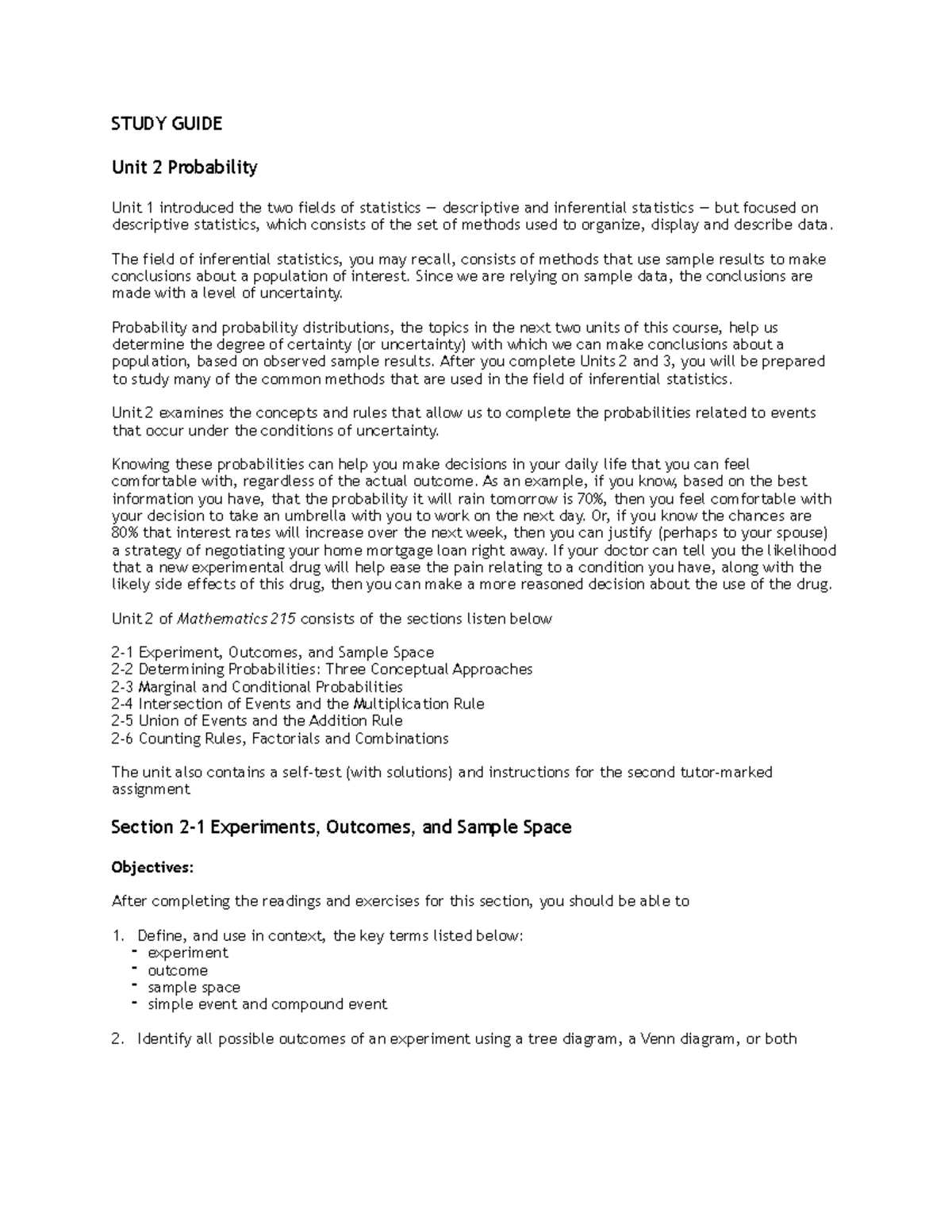 STUDY GUIDE

Unit 2 Probability

Unit 1 introduced the two fields of statistics — descriptive and inferential statistics — but focused on descriptive statistics, which consists of the set of methods used to organize, display and describe data.

The field of inferential statistics, you may recall, consists of methods that use sample results to make conclusions about a population of interest. Since we are relying on sample data, the conclusions are made with a level of uncertainty.

Probability and probability distributions, the topics in the next two units of this course, help us determine the degree of certainty (or uncertainty) with which we can make conclusions about a population, based on observed sample results. After you complete Units 2 and 3, you will be prepared to study many of the common methods that are used in the field of inferential statistics.

Unit 2 examines the concepts and rules that allow us to complete the probabilities related to events that occur under the conditions of uncertainty.

Knowing these probabilities can help you make decisions in your daily life that you can feel comfortable with, regardless of the actual outcome. As an example, if you know, based on the best information you have, that the probability it will rain tomorrow is 70%, then you feel comfortable with your decision to take an umbrella with you to work on the next day. Or, if you know the chances are 80% that interest rates will increase over the next week, then you can justify (perhaps to your spouse) a strategy of negotiating your home mortgage loan right away. If your doctor can tell you the likelihood that a new experimental drug will help ease the pain relating to a condition you have, along with the likely side effects of this drug, then you can make a more reasoned decision about the use of the drug.

Unit 2 of Mathematics 215 consists of the sections listen below

2-1 Experiment, Outcomes, and Sample Space
2-2 Determining Probabilities: Three Conceptual Approaches
2-3 Marginal and Conditional Probabilities
2-4 Intersection of Events and the Multiplication Rule
2-5 Union of Events and the Addition Rule
2-6 Counting Rules, Factorials and Combinations

The unit also contains a self-test (with solutions) and instructions for the second tutor-marked assignment

Section 2-1 Experiments, Outcomes, and Sample Space

Objectives:

After completing the readings and exercises for this section, you should be able to

1. Define, and use in context, the key terms listed below:
- experiment
- outcome
- sample space
- simple event and compound event

2. Identify all possible outcomes of an experiment using a tree diagram, a Venn diagram, or both